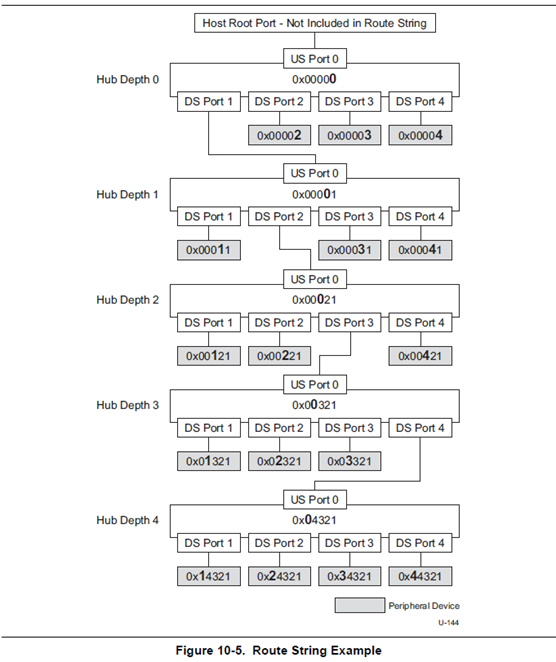 Host Root Port - Not Included in Route String

US Port 0

Hub Depth 0

0x00000

DS Port 1 DS Port 2 DS Port 3 DS Port 4

0x00002 0x00003 0x00004

US Port 0

Hub Depth 1

0x00001

DS Port 1 DS Port 2 DS Port 3 DS Port 4

0x00011 0x00031 0x00041

US Port 0

Hub Depth 2

0x00021

DS Port 1 DS Port 2 DS Port 3 DS Port 4

0x00121 0x00221 0x00421

US Port 0

Hub Depth 3

0x00321

DS Port 1 DS Port 2 DS Port 3 DS Port 4

0x01321 0x02321 0x03321

US Port 0

Hub Depth 4

0x04321

DS Port 1 DS Port 2 DS Port 3 DS Port 4

0x14321 0x24321 0x34321 0x44321

Peripheral Device

U-144

Figure 10-5. Route String Example